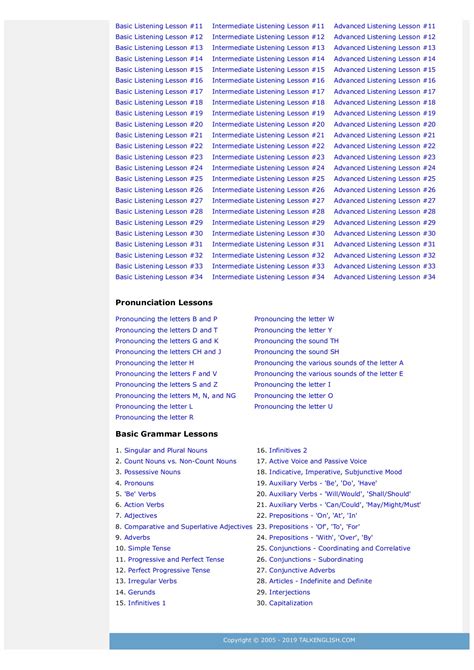 Basic Listening Lesson #11
Basic Listening Lesson #12
Basic Listening Lesson #13
Basic Listening Lesson #14
Basic Listening Lesson #15
Basic Listening Lesson #16
Basic Listening Lesson #17
Basic Listening Lesson #18
Basic Listening Lesson #19
Basic Listening Lesson #20
Basic Listening Lesson #21
Basic Listening Lesson #22
Basic Listening Lesson #23
Basic Listening Lesson #24
Basic Listening Lesson #25
Basic Listening Lesson #26
Basic Listening Lesson #27
Basic Listening Lesson #28
Basic Listening Lesson #29
Basic Listening Lesson #30
Basic Listening Lesson #31
Basic Listening Lesson #32
Basic Listening Lesson #33
Basic Listening Lesson #34

Intermediate Listening Lesson #11
Intermediate Listening Lesson #12
Intermediate Listening Lesson #13
Intermediate Listening Lesson #14
Intermediate Listening Lesson #15
Intermediate Listening Lesson #16
Intermediate Listening Lesson #17
Intermediate Listening Lesson #18
Intermediate Listening Lesson #19
Intermediate Listening Lesson #20
Intermediate Listening Lesson #21
Intermediate Listening Lesson #22
Intermediate Listening Lesson #23
Intermediate Listening Lesson #24
Intermediate Listening Lesson #25
Intermediate Listening Lesson #26
Intermediate Listening Lesson #27
Intermediate Listening Lesson #28
Intermediate Listening Lesson #29
Intermediate Listening Lesson #30
Intermediate Listening Lesson #31
Intermediate Listening Lesson #32
Intermediate Listening Lesson #33
Intermediate Listening Lesson #34

Advanced Listening Lesson #11
Advanced Listening Lesson #12
Advanced Listening Lesson #13
Advanced Listening Lesson #14
Advanced Listening Lesson #15
Advanced Listening Lesson #16
Advanced Listening Lesson #17
Advanced Listening Lesson #18
Advanced Listening Lesson #19
Advanced Listening Lesson #20
Advanced Listening Lesson #21
Advanced Listening Lesson #22
Advanced Listening Lesson #23
Advanced Listening Lesson #24
Advanced Listening Lesson #25
Advanced Listening Lesson #26
Advanced Listening Lesson #27
Advanced Listening Lesson #28
Advanced Listening Lesson #29
Advanced Listening Lesson #30
Advanced Listening Lesson #31
Advanced Listening Lesson #32
Advanced Listening Lesson #33
Advanced Listening Lesson #34

Pronunciation Lessons

Pronouncing the letters B and P
Pronouncing the letters D and T
Pronouncing the letters G and K
Pronouncing the letters CH and J
Pronouncing the letter H
Pronouncing the letters F and V
Pronouncing the letters S and Z
Pronouncing the letters M, N, and NG
Pronouncing the letter L
Pronouncing the letter R

Pronouncing the letter W
Pronouncing the letter Y
Pronouncing the sound TH
Pronouncing the sound SH
Pronouncing the various sounds of the letter A
Pronouncing the various sounds of the letter E
Pronouncing the letter I
Pronouncing the letter O
Pronouncing the letter U

Basic Grammar Lessons

1. Singular and Plural Nouns
2. Count Nouns vs. Non-Count Nouns
3. Possessive Nouns
4. Pronouns
5. 'Be' Verbs
6. Action Verbs
7. Adjectives
8. Comparative and Superlative Adjectives
9. Adverbs
10. Simple Tense
11. Progressive and Perfect Tense
12. Perfect Progressive Tense
13. Irregular Verbs
14. Gerunds
15. Infinitives 1

16. Infinitives 2
17. Active Voice and Passive Voice
18. Indicative, Imperative, Subjunctive Mood
19. Auxiliary Verbs - 'Be', 'Do', 'Have'
20. Auxiliary Verbs - 'Will/Would', 'Shall/Should'
21. Auxiliary Verbs - 'Can/Could', 'May/Might/Must'
22. Prepositions - 'On', 'At', 'In'
23. Prepositions - 'Of', 'To', 'For'
24. Prepositions - 'With', 'Over', 'By'
25. Conjunctions - Coordinating and Correlative
26. Conjunctions - Subordinating
27. Conjunctive Adverbs
28. Articles - Indefinite and Definite
29. Interjections
30. Capitalization

Copyright © 2005 - 2019 TALKENGLISH.COM